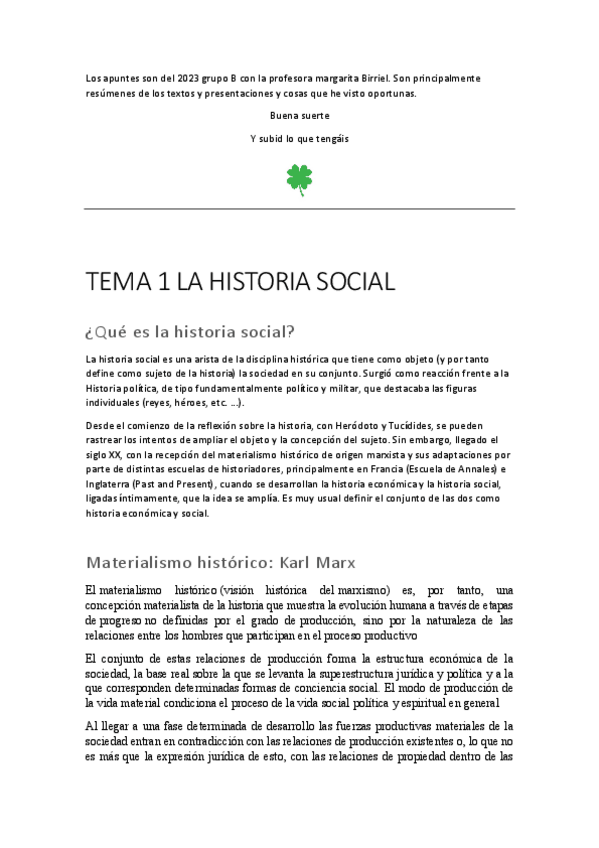 Los apuntes son del 2023 grupo B con la profesora margarita Birriel. Son principalmente resúmenes de los textos y presentaciones y cosas que he visto oportunas.

Buena suerte

Y subid lo que tengáis

TEMA 1 LA HISTORIA SOCIAL

¿Qué es la historia social?

La historia social es una arista de la disciplina histórica que tiene como objeto (y por tanto define como sujeto de la historia) la sociedad en su conjunto. Surgió como reacción frente a la Historia política, de tipo fundamentalmente político y militar, que destacaba las figuras individuales (reyes, héroes, etc. ...).

Desde el comienzo de la reflexión sobre la historia, con Heródoto y Tucídides, se pueden rastrear los intentos de ampliar el objeto y la concepción del sujeto. Sin embargo, llegado el siglo XX, con la recepción del materialismo histórico de origen marxista y sus adaptaciones por parte de distintas escuelas de historiadores, principalmente en Francia (Escuela de Annales) e Inglaterra (Past and Present), cuando se desarrollan la historia económica y la historia social, ligadas íntimamente, que la idea se amplía. Es muy usual definir el conjunto de las dos como historia económica y social.

Materialismo histórico: Karl Marx

El materialismo histórico (visión histórica del marxismo) es, por tanto, una concepción materialista de la historia que muestra la evolución humana a través de etapas de progreso no definidas por el grado de producción, sino por la naturaleza de las relaciones entre los hombres que participan en el proceso productivo

El conjunto de estas relaciones de producción forma la estructura económica de la sociedad, la base real sobre la que se levanta la superestructura jurídica y política y a la que corresponden determinadas formas de conciencia social. El modo de producción de la vida material condiciona el proceso de la vida social política y espiritual en general

Al llegar a una fase determinada de desarrollo las fuerzas productivas materiales de la sociedad entran en contradicción con las relaciones de producción existentes o, lo que no es más que la expresión jurídica de esto, con las relaciones de propiedad dentro de las